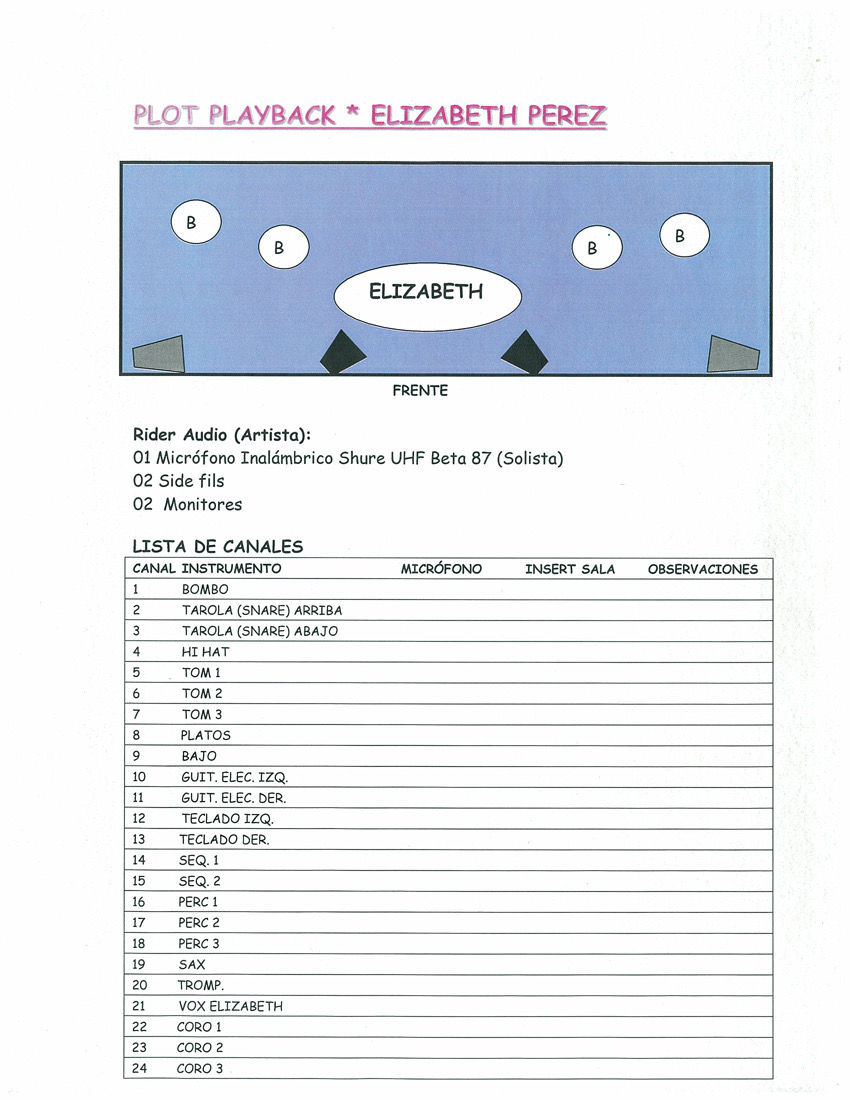 PLOT PLAYBACK * ELIZABETH PEREZ

B

B

B

B

ELIZABETH

FRENTE

Rider Audio (Artista):
01 Micrófono Inalámbrico Shure UHF Beta 87 (Solista)
02 Side fils
02 Monitores

LISTA DE CANALES

| CANAL | INSTRUMENTO | MICRÓFONO | INSERT SALA | OBSERVACIONES |
|---|---|---|---|---|
| 1 | BOMBO | | | |
| 2 | TAROLA (SNARE) ARRIBA | | | |
| 3 | TAROLA (SNARE) ABAJO | | | |
| 4 | HI HAT | | | |
| 5 | TOM 1 | | | |
| 6 | TOM 2 | | | |
| 7 | TOM 3 | | | |
| 8 | PLATOS | | | |
| 9 | BAJO | | | |
| 10 | GUIT. ELEC. IZQ. | | | |
| 11 | GUIT. ELEC. DER. | | | |
| 12 | TECLADO IZQ. | | | |
| 13 | TECLADO DER. | | | |
| 14 | SEQ. 1 | | | |
| 15 | SEQ. 2 | | | |
| 16 | PERC 1 | | | |
| 17 | PERC 2 | | | |
| 18 | PERC 3 | | | |
| 19 | SAX | | | |
| 20 | TROMP. | | | |
| 21 | VOX ELIZABETH | | | |
| 22 | CORO 1 | | | |
| 23 | CORO 2 | | | |
| 24 | CORO 3 | | | |